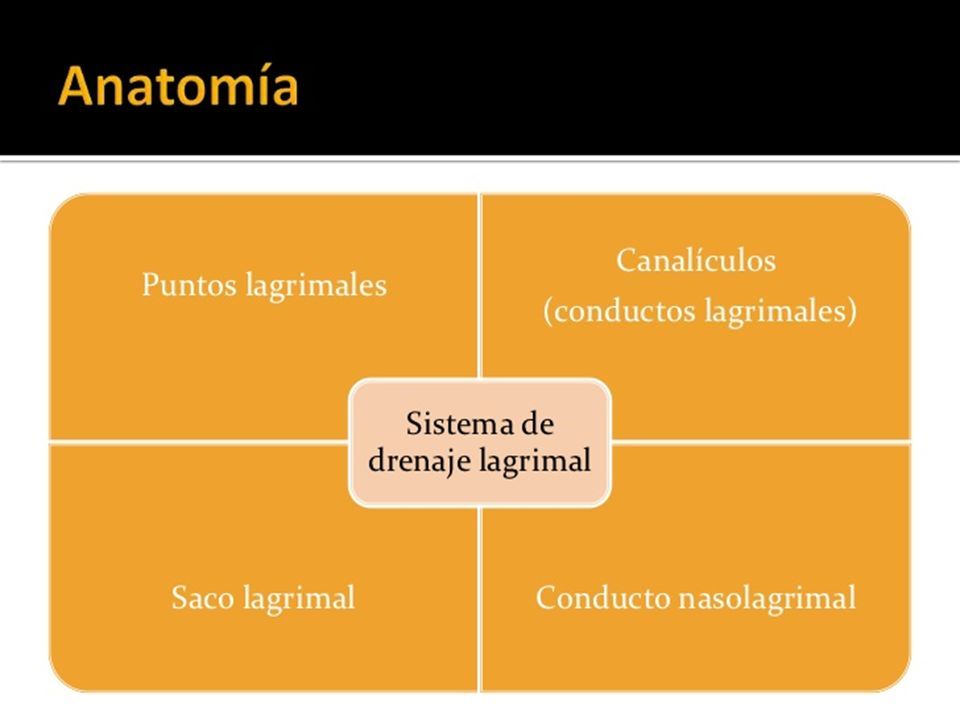 Anatomía

Puntos lagrimales

Canalículos (conductos lagrimales)

Sistema de drenaje lagrimal

Saco lagrimal

Conducto nasolagrimal